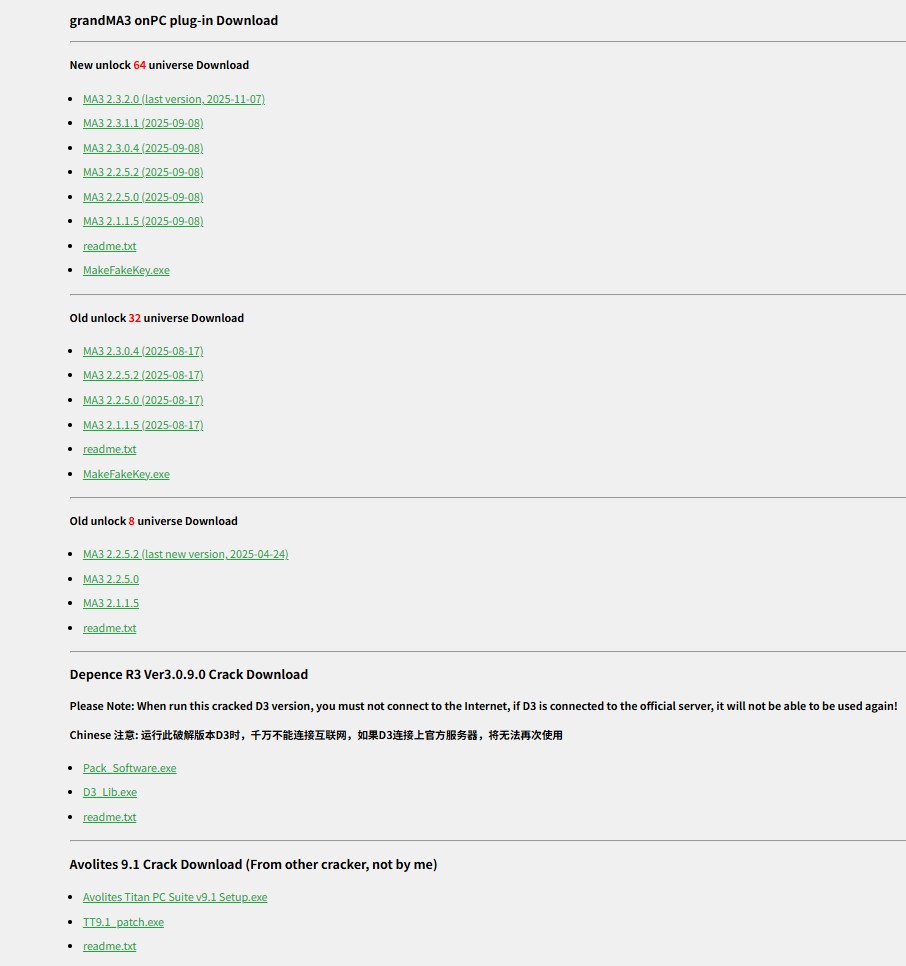 grandMA3 onPC plug-in Download

New unlock 64 universe Download

- MA3 2.3.2.0 (last version, 2025-11-07)
- MA3 2.3.1.1 (2025-09-08)
- MA3 2.3.0.4 (2025-09-08)
- MA3 2.2.5.2 (2025-09-08)
- MA3 2.2.5.0 (2025-09-08)
- MA3 2.1.1.5 (2025-09-08)
- readme.txt
- MakeFakeKey.exe

Old unlock 32 universe Download

- MA3 2.3.0.4 (2025-08-17)
- MA3 2.2.5.2 (2025-08-17)
- MA3 2.2.5.0 (2025-08-17)
- MA3 2.1.1.5 (2025-08-17)
- readme.txt
- MakeFakeKey.exe

Old unlock 8 universe Download

- MA3 2.2.5.2 (last new version, 2025-04-24)
- MA3 2.2.5.0
- MA3 2.1.1.5
- readme.txt

Depence R3 Ver3.0.9.0 Crack Download

Please Note: When run this cracked D3 version, you must not connect to the Internet, if D3 is connected to the official server, it will not be able to be used again!

Chinese 注意: 运行此破解版本D3时，千万不能连接互联网，如果D3连接上官方服务器，将无法再次使用

- Pack_Software.exe
- D3_Lib.exe
- readme.txt

Avolites 9.1 Crack Download (From other cracker, not by me)

- Avolites Titan PC Suite v9.1 Setup.exe
- TT9.1_patch.exe
- readme.txt